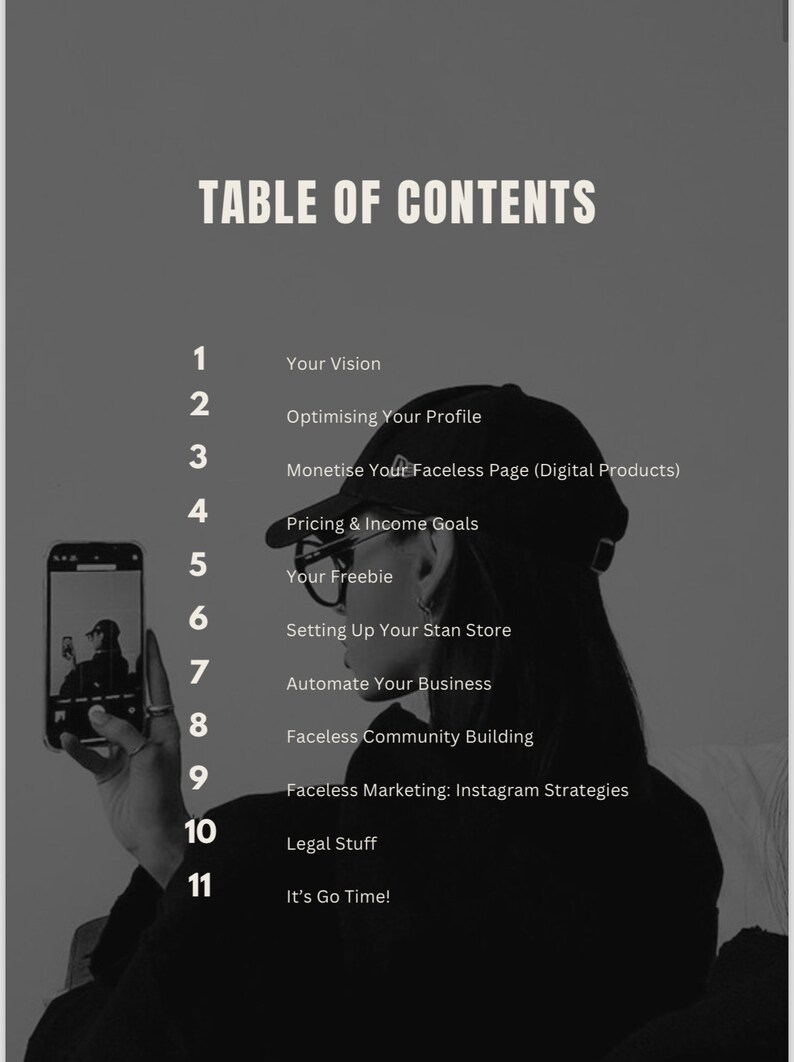 TABLE OF CONTENTS

1 Your Vision
2 Optimising Your Profile
3 Monetise Your Faceless Page (Digital Products)
4 Pricing & Income Goals
5 Your Freebie
6 Setting Up Your Stan Store
7 Automate Your Business
8 Faceless Community Building
9 Faceless Marketing: Instagram Strategies
10 Legal Stuff
11 It's Go Time!